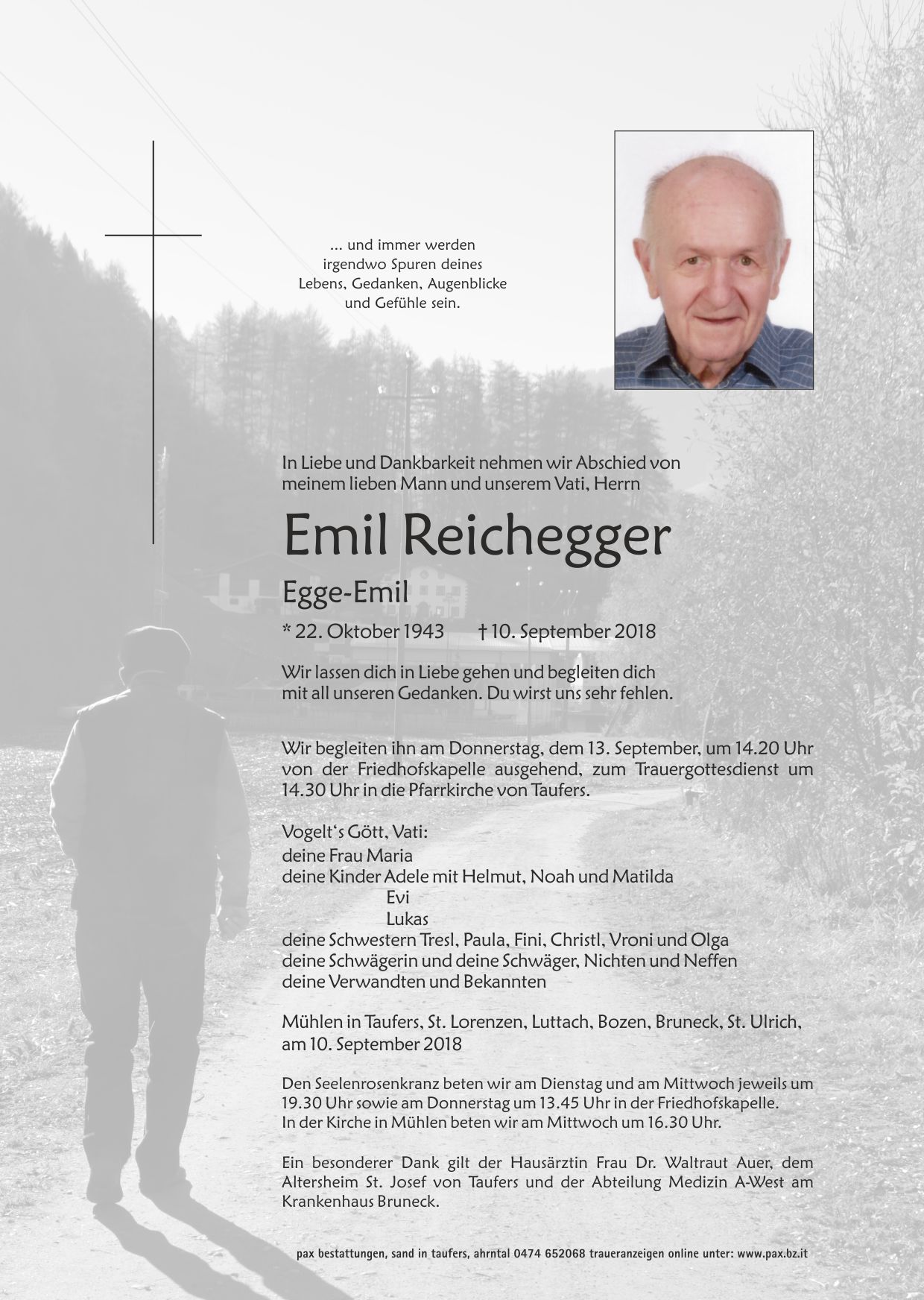 ... und immer werden
irgendwo Spuren deines
Lebens, Gedanken, Augenblicke
und Gefühle sein.

In Liebe und Dankbarkeit nehmen wir Abschied von meinem lieben Mann und unserem Vati, Herrn

Emil Reichegger

Egge-Emil

* 22. Oktober 1943 † 10. September 2018

Wir lassen dich in Liebe gehen und begleiten dich mit all unseren Gedanken. Du wirst uns sehr fehlen.

Wir begleiten ihn am Donnerstag, dem 13. September, um 14.20 Uhr von der Friedhofskapelle ausgehend, zum Trauergottesdienst um 14.30 Uhr in die Pfarrkirche von Taufers.

Vogelt's Gött, Vati:
deine Frau Maria
deine Kinder Adele mit Helmut, Noah und Matilda
Evi
Lukas
deine Schwestern Tresl, Paula, Fini, Christl, Vroni und Olga
deine Schwägerin und deine Schwäger, Nichten und Neffen
deine Verwandten und Bekannten

Mühlen in Taufers, St. Lorenzen, Luttach, Bozen, Bruneck, St. Ulrich, am 10. September 2018

Den Seelenrosenkranz beten wir am Dienstag und am Mittwoch jeweils um 19.30 Uhr sowie am Donnerstag um 13.45 Uhr in der Friedhofskapelle.
In der Kirche in Mühlen beten wir am Mittwoch um 16.30 Uhr.

Ein besonderer Dank gilt der Hausärztin Frau Dr. Waltraut Auer, dem Altersheim St. Josef von Taufers und der Abteilung Medizin A-West am Krankenhaus Bruneck.

pax bestattungen, sand in taufers, ahrntal 0474 652068 traueranzeigen online unter: www.pax.bz.it